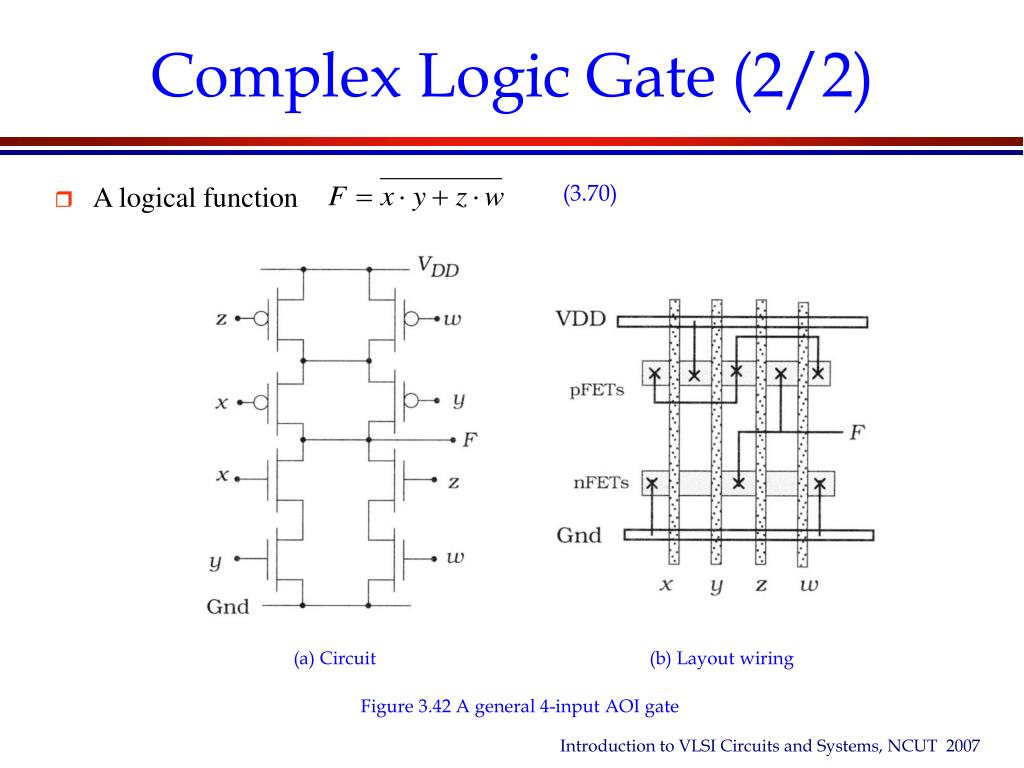 Complex Logic Gate (2/2)

A logical function $F = \overline{x \cdot y + z \cdot w}$ (3.70)

$V_{DD}$

z w

x y

F

x z

y w

Gnd

VDD

pFETs

F

nFETs

Gnd

x y z w

(a) Circuit

(b) Layout wiring

Figure 3.42 A general 4-input AOI gate

Introduction to VLSI Circuits and Systems, NCUT 2007